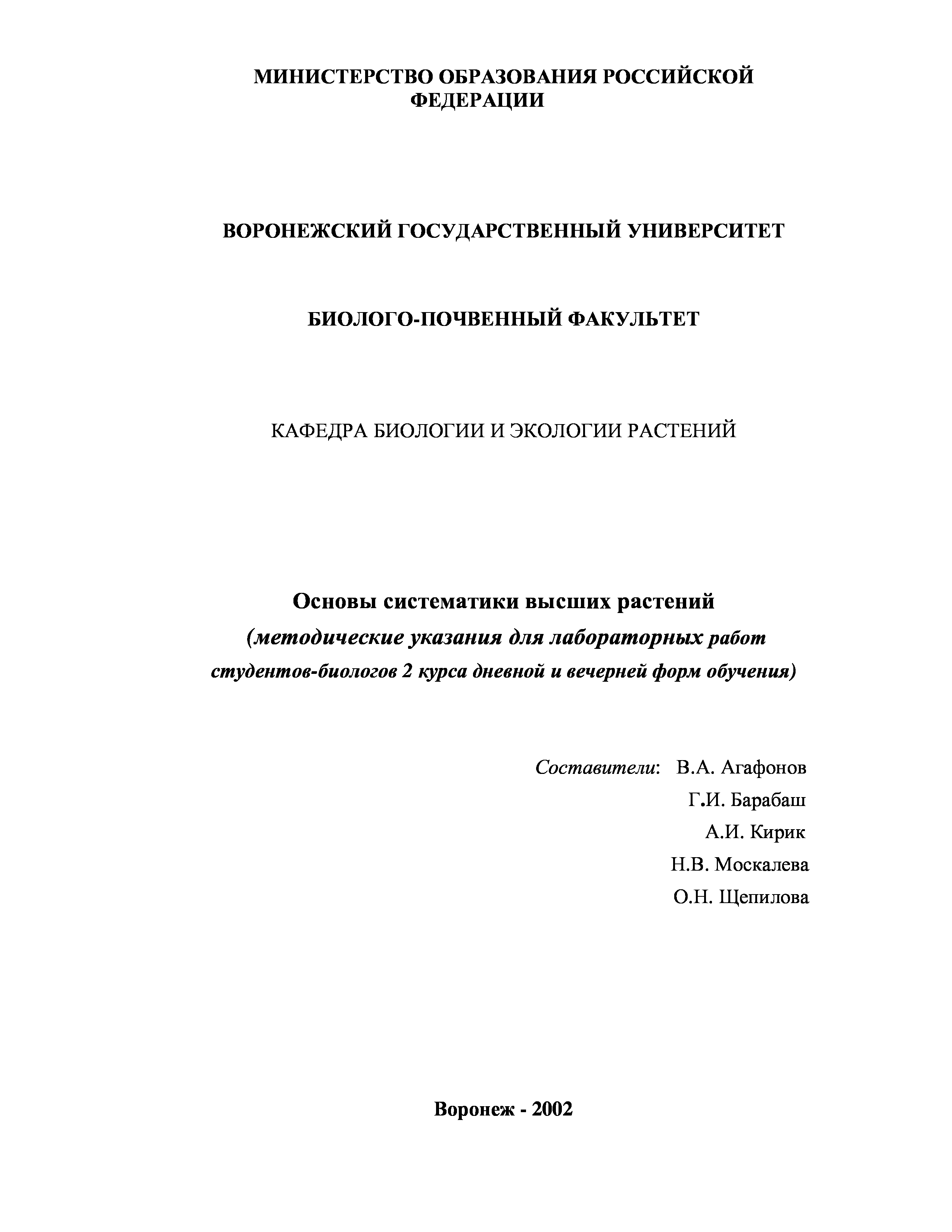 МИНИСТЕРСТВО ОБРАЗОВАНИЯ РОССИЙСКОЙ ФЕДЕРАЦИИ

ВОРОНЕЖСКИЙ ГОСУДАРСТВЕННЫЙ УНИВЕРСИТЕТ

БИОЛОГО-ПОЧВЕННЫЙ ФАКУЛЬТЕТ

КАФЕДРА БИОЛОГИИ И ЭКОЛОГИИ РАСТЕНИЙ

Основы систематики высших растений
(методические указания для лабораторных работ студентов-биологов 2 курса дневной и вечерней форм обучения)

Составители: В.А. Агафонов
Г.И. Барабаш
А.И. Кирик
Н.В. Москалева
О.Н. Щепилова

Воронеж - 2002